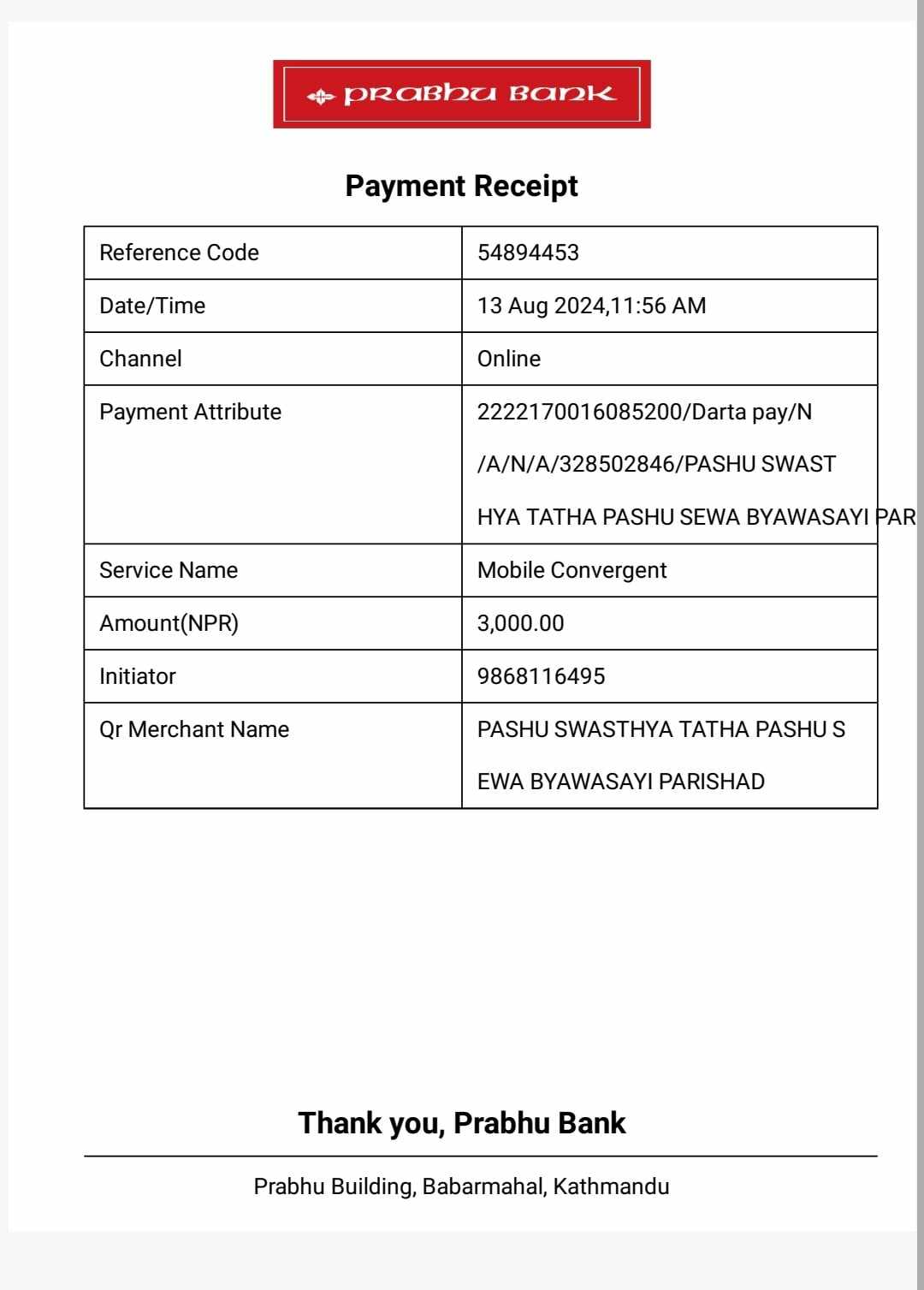 PRABHU BANK

Payment Receipt

| Reference Code | 54894453 |
|---|---|
| Date/Time | 13 Aug 2024,11:56 AM |
| Channel | Online |
| Payment Attribute | 2222170016085200/Darta pay/N /A/N/A/328502846/PASHU SWAST HYA TATHA PASHU SEWA BYAWASAYI PAR |
| Service Name | Mobile Convergent |
| Amount(NPR) | 3,000.00 |
| Initiator | 9868116495 |
| Qr Merchant Name | PASHU SWASTHYA TATHA PASHU S EWA BYAWASAYI PARISHAD |

Thank you, Prabhu Bank

Prabhu Building, Babarmahal, Kathmandu